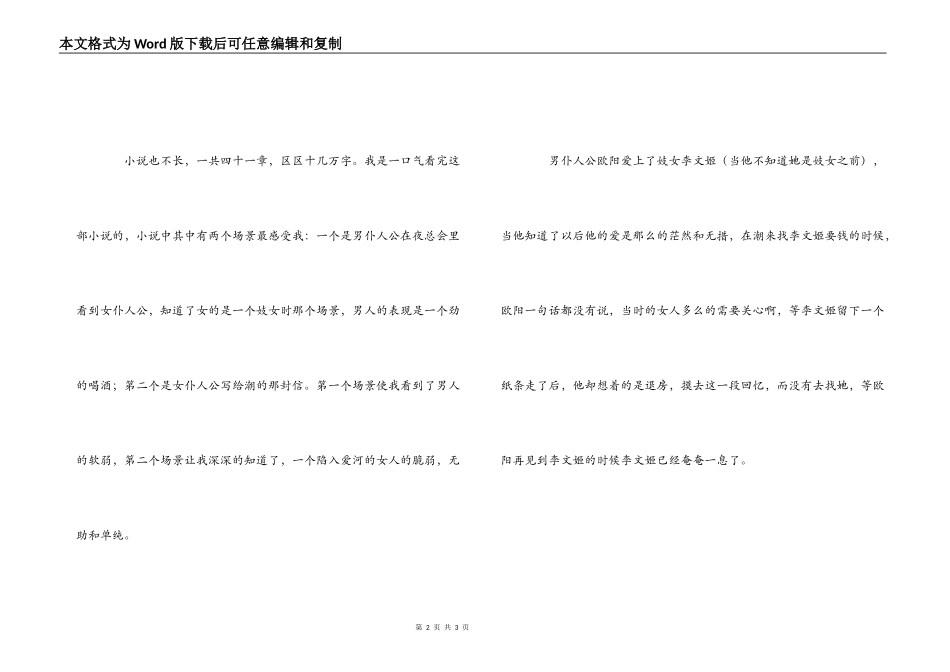 本文格式为Word版下载后可任意编辑和复制

小说也不长，一共四十一章，区区十几万字。我是一口气看完这部小说的，小说中其中有两个场景最感受我：一个是男仆人公在夜总会里看到女仆人公，知道了女的是一个妓女时那个场景，男人的表现是一个劲的喝酒；第二个是女仆人公写给潮的那封信。第一个场景使我看到了男人的软弱，第二个场景让我深深的知道了，一个陷入爱河的女人的脆弱，无助和单纯。

男仆人公欧阳爱上了妓女李文姬（当他不知道她是妓女之前），当他知道了以后他的爱是那么的茫然和无措，在潮来找李文姬要钱的时候，欧阳一句话都没有说，当时的女人多么的需要关心啊，等李文姬留下一个纸条走了后，他却想着的是退房，摸去这一段回忆，而没有去找她，等欧阳再见到李文姬的时候李文姬已经奄奄一息了。

第 2 页 共 3 页